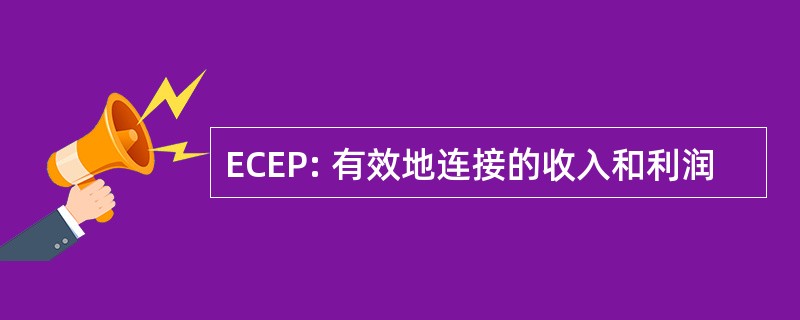 ECEP: 有效地连接的收入和利润